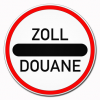 ZOLL
DOUANE